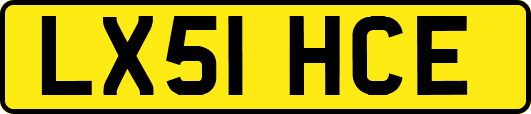 LX51 HCE